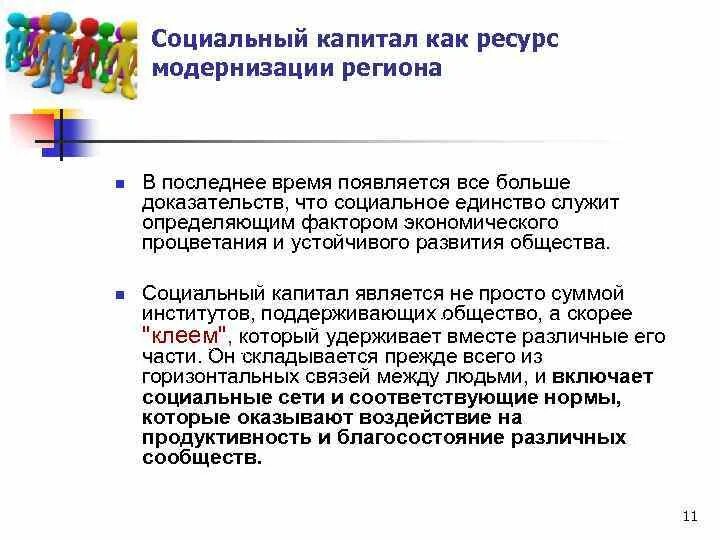 Социальный капитал как ресурс модернизации региона

■ В последнее время появляется все больше доказательств, что социальное единство служит определяющим фактором экономического процветания и устойчивого развития общества.

■ Социальный капитал является не просто суммой институтов, поддерживающих общество, а скорее "клеем", который удерживает вместе различные его части. Он складывается прежде всего из горизонтальных связей между людьми, и включает социальные сети и соответствующие нормы, которые оказывают воздействие на продуктивность и благосостояние различных сообществ.

11